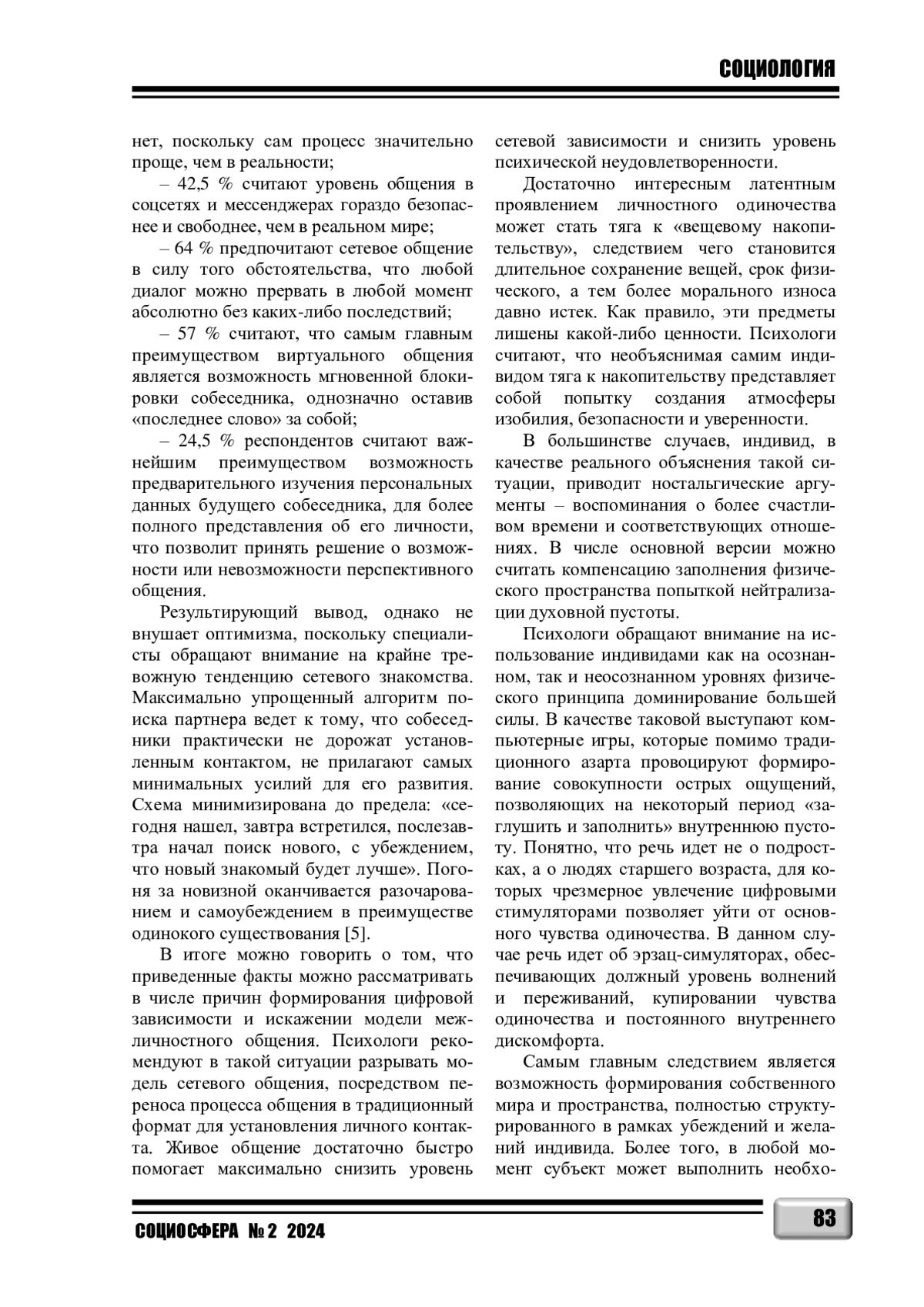 СОЦИОЛОГИЯ

нет, поскольку сам процесс значительно проще, чем в реальности;

– 42,5 % считают уровень общения в соцсетях и мессенджерах гораздо безопаснее и свободнее, чем в реальном мире;

– 64 % предпочитают сетевое общение в силу того обстоятельства, что любой диалог можно прервать в любой момент абсолютно без каких-либо последствий;

– 57 % считают, что самым главным преимуществом виртуального общения является возможность мгновенной блокировки собеседника, однозначно оставив «последнее слово» за собой;

– 24,5 % респондентов считают важнейшим преимуществом возможность предварительного изучения персональных данных будущего собеседника, для более полного представления об его личности, что позволит принять решение о возможности или невозможности перспективного общения.

Результирующий вывод, однако не внушает оптимизма, поскольку специалисты обращают внимание на крайне тревожную тенденцию сетевого знакомства. Максимально упрощенный алгоритм поиска партнера ведет к тому, что собеседники практически не дорожат установленным контактом, не прилагают самых минимальных усилий для его развития. Схема минимизирована до предела: «сегодня нашел, завтра встретился, послезавтра начал поиск нового, с убеждением, что новый знакомый будет лучше». Погоня за новизной оканчивается разочарованием и самоубеждением в преимуществе одинокого существования [5].

В итоге можно говорить о том, что приведенные факты можно рассматривать в числе причин формирования цифровой зависимости и искажении модели межличностного общения. Психологи рекомендуют в такой ситуации разрывать модель сетевого общения, посредством переноса процесса общения в традиционный формат для установления личного контакта. Живое общение достаточно быстро помогает максимально снизить уровень сетевой зависимости и снизить уровень психической неудовлетворенности.

Достаточно интересным латентным проявлением личностного одиночества может стать тяга к «вещевому накопительству», следствием чего становится длительное сохранение вещей, срок физического, а тем более морального износа давно истек. Как правило, эти предметы лишены какой-либо ценности. Психологи считают, что необъяснимая самим индивидом тяга к накопительству представляет собой попытку создания атмосферы изобилия, безопасности и уверенности.

В большинстве случаев, индивид, в качестве реального объяснения такой ситуации, приводит ностальгические аргументы – воспоминания о более счастливом времени и соответствующих отношениях. В числе основной версии можно считать компенсацию заполнения физического пространства попыткой нейтрализации духовной пустоты.

Психологи обращают внимание на использование индивидами как на осознанном, так и неосознанном уровнях физического принципа доминирование большей силы. В качестве таковой выступают компьютерные игры, которые помимо традиционного азарта провоцируют формирование совокупности острых ощущений, позволяющих на некоторый период «заглушить и заполнить» внутреннюю пустоту. Понятно, что речь идет не о подростках, а о людях старшего возраста, для которых чрезмерное увлечение цифровыми стимуляторами позволяет уйти от основного чувства одиночества. В данном случае речь идет об эрзац-симуляторах, обеспечивающих должный уровень волнений и переживаний, купировании чувства одиночества и постоянного внутреннего дискомфорта.

Самым главным следствием является возможность формирования собственного мира и пространства, полностью структурированного в рамках убеждений и желаний индивида. Более того, в любой момент субъект может выполнить необхо-

СОЦИОСФЕРА № 2 2024

83